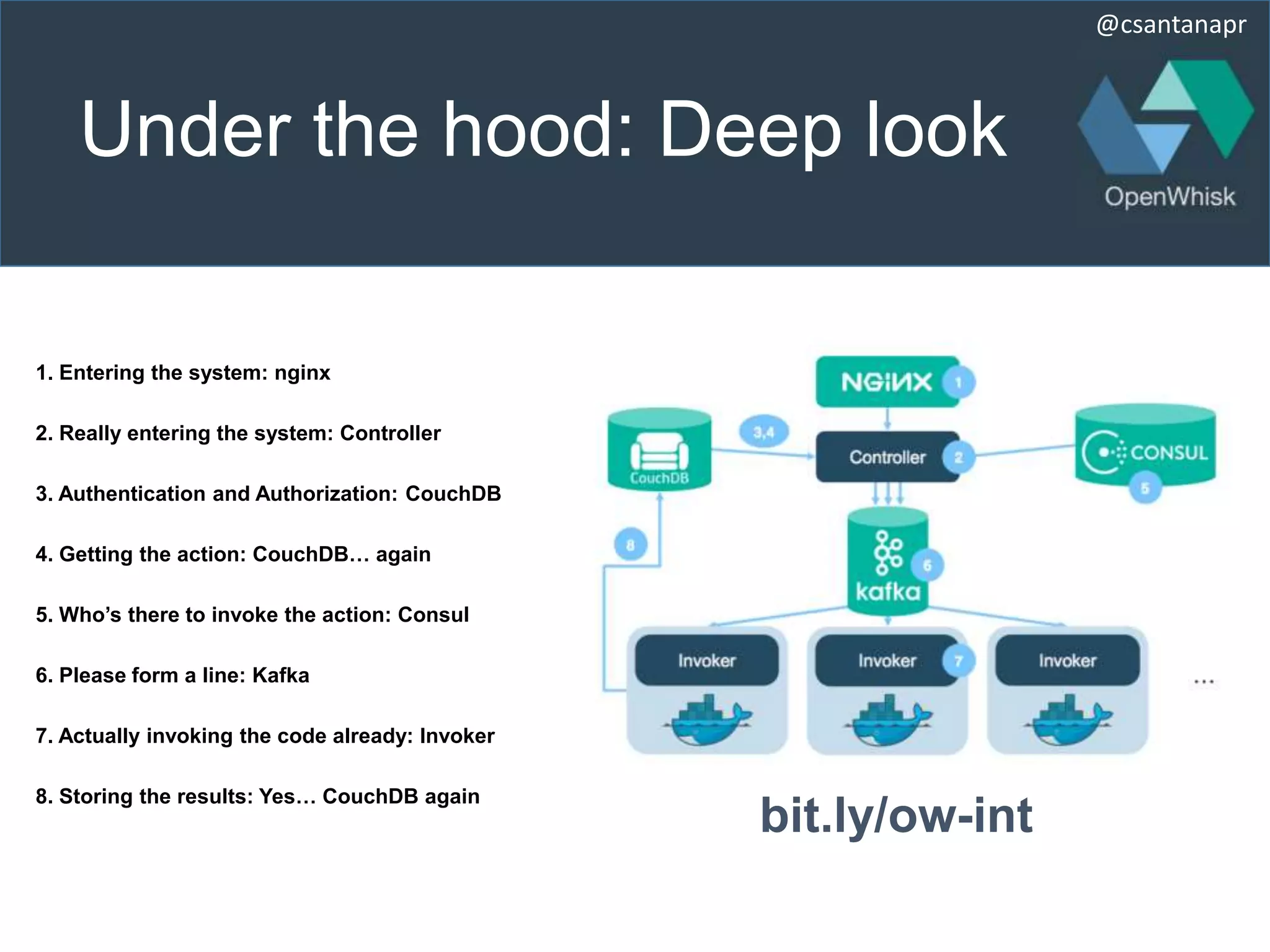 @csantanapr

Under the hood: Deep look

OpenWhisk

1. Entering the system: nginx

2. Really entering the system: Controller

3. Authentication and Authorization: CouchDB

4. Getting the action: CouchDB… again

5. Who's there to invoke the action: Consul

6. Please form a line: Kafka

7. Actually invoking the code already: Invoker

8. Storing the results: Yes… CouchDB again

NGINX 1

CouchDB

3,4

Controller 2

CONSUL

5

8

kafka 6

Invoker

Invoker 7

Invoker

...

bit.ly/ow-int